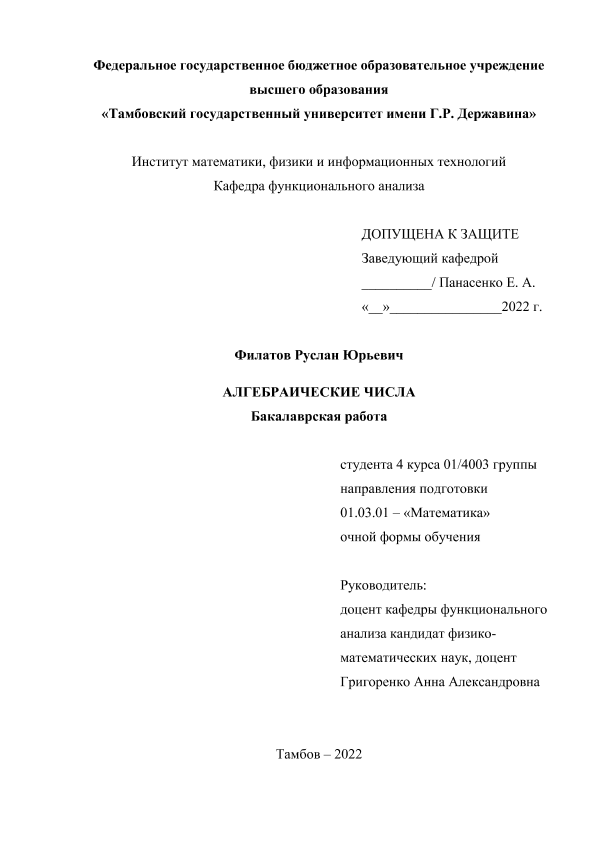 Федеральное государственное бюджетное образовательное учреждение высшего образования
«Тамбовский государственный университет имени Г.Р. Державина»

Институт математики, физики и информационных технологий
Кафедра функционального анализа

ДОПУЩЕНА К ЗАЩИТЕ
Заведующий кафедрой
__________/ Панасенко Е. А.
«__»________________2022 г.

Филатов Руслан Юрьевич

АЛГЕБРАИЧЕСКИЕ ЧИСЛА
Бакалаврская работа

студента 4 курса 01/4003 группы
направления подготовки
01.03.01 – «Математика»
очной формы обучения

Руководитель:
доцент кафедры функционального анализа кандидат физико-математических наук, доцент
Григоренко Анна Александровна

Тамбов – 2022